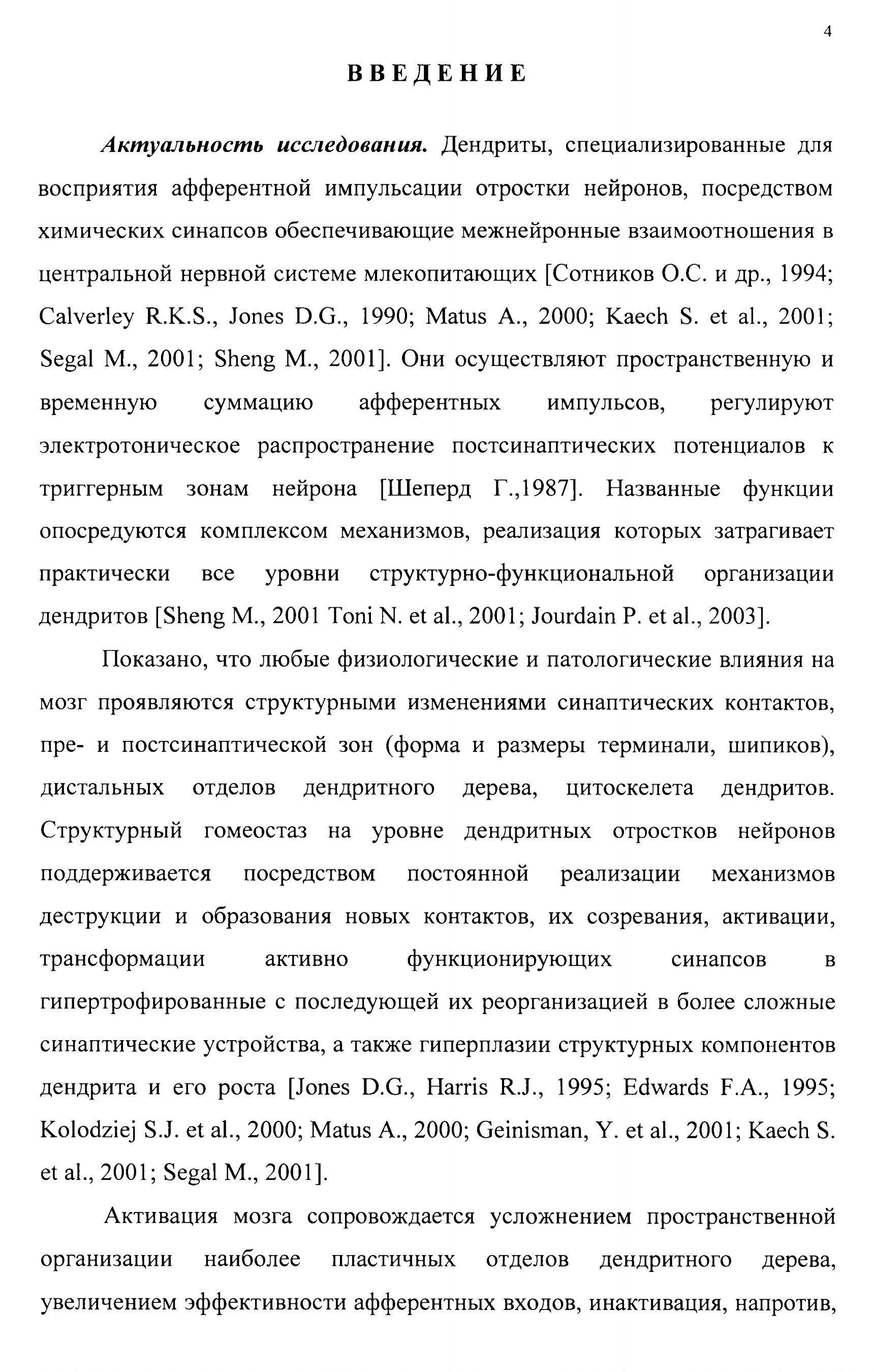 4

ВВЕДЕНИЕ

Актуальность исследования. Дендриты, специализированные для восприятия афферентной импульсации отростки нейронов, посредством химических синапсов обеспечивающие межнейронные взаимоотношения в центральной нервной системе млекопитающих [Сотников О.С. и др., 1994; Calverley R.K.S., Jones D.G., 1990; Matus A., 2000; Kaech S. et al., 2001; Segal M., 2001; Sheng M., 2001]. Они осуществляют пространственную и временную суммацию афферентных импульсов, регулируют электротоническое распространение постсинаптических потенциалов к триггерным зонам нейрона [Шеперд Г.,1987]. Названные функции опосредуются комплексом механизмов, реализация которых затрагивает практически все уровни структурно-функциональной организации дендритов [Sheng M., 2001 Toni N. et al., 2001; Jourdain P. et al., 2003].

Показано, что любые физиологические и патологические влияния на мозг проявляются структурными изменениями синаптических контактов, пре- и постсинаптической зон (форма и размеры терминали, шипиков), дистальных отделов дендритного дерева, цитоскелета дендритов. Структурный гомеостаз на уровне дендритных отростков нейронов поддерживается посредством постоянной реализации механизмов деструкции и образования новых контактов, их созревания, активации, трансформации активно функционирующих синапсов в гипертрофированные с последующей их реорганизацией в более сложные синаптические устройства, а также гиперплазии структурных компонентов дендрита и его роста [Jones D.G., Harris R.J., 1995; Edwards F.A., 1995; Kolodziej S.J. et al., 2000; Matus A., 2000; Geinisman, Y. et al., 2001; Kaech S. et al., 2001; Segal M., 2001].

Активация мозга сопровождается усложнением пространственной организации наиболее пластичных отделов дендритного дерева, увеличением эффективности афферентных входов, инактивация, напротив,